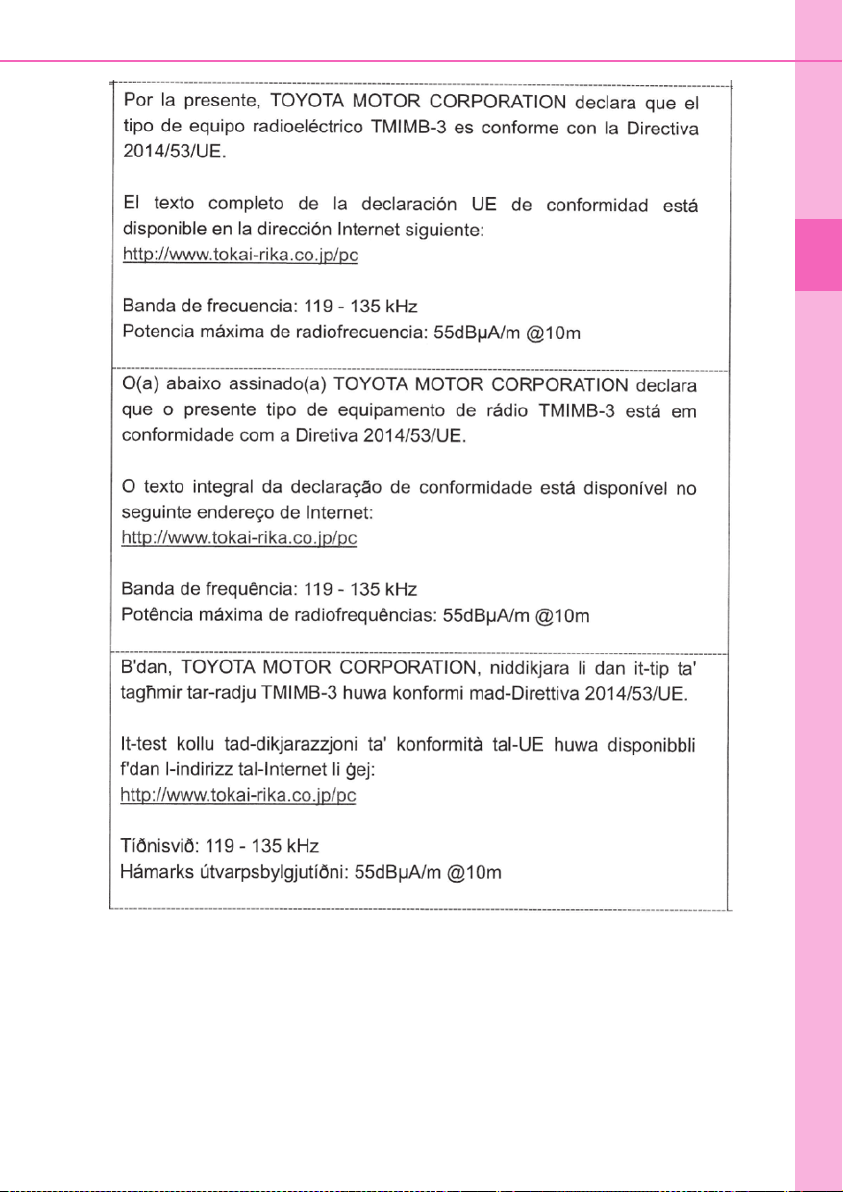 Por la presente, TOYOTA MOTOR CORPORATION declara que el tipo de equipo radioeléctrico TMIMB-3 es conforme con la Directiva 2014/53/UE.

El texto completo de la declaración UE de conformidad está disponible en la dirección Internet siguiente:
http://www.tokai-rika.co.jp/pc

Banda de frecuencia: 119 - 135 kHz
Potencia máxima de radiofrecuencia: 55dBμA/m @10m

O(a) abaixo assinado(a) TOYOTA MOTOR CORPORATION declara que o presente tipo de equipamento de rádio TMIMB-3 está em conformidade com a Diretiva 2014/53/UE.

O texto integral da declaração de conformidade está disponível no seguinte endereço de Internet:
http://www.tokai-rika.co.jp/pc

Banda de frequência: 119 - 135 kHz
Potência máxima de radiofrequências: 55dBμA/m @10m

B'dan, TOYOTA MOTOR CORPORATION, niddikjara li dan it-tip ta' tagħmir tar-radju TMIMB-3 huwa konformi mad-Direttiva 2014/53/UE.

It-test kollu tad-dikjarazzjoni ta' konformità tal-UE huwa disponibbli f'dan l-indirizz tal-Internet li ġej:
http://www.tokai-rika.co.jp/pc

Tíðnisvið: 119 - 135 kHz
Hámarks útvarpsbylgjutíðni: 55dBμA/m @10m